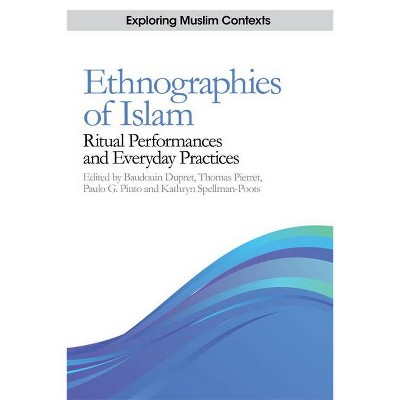 Exploring Muslim Contexts

Ethnographies of Islam

Ritual Performances and Everyday Practices

Edited by Baudouin Dupret, Thomas Pierret, Paulo G. Pinto and Kathryn Spellman-Poots